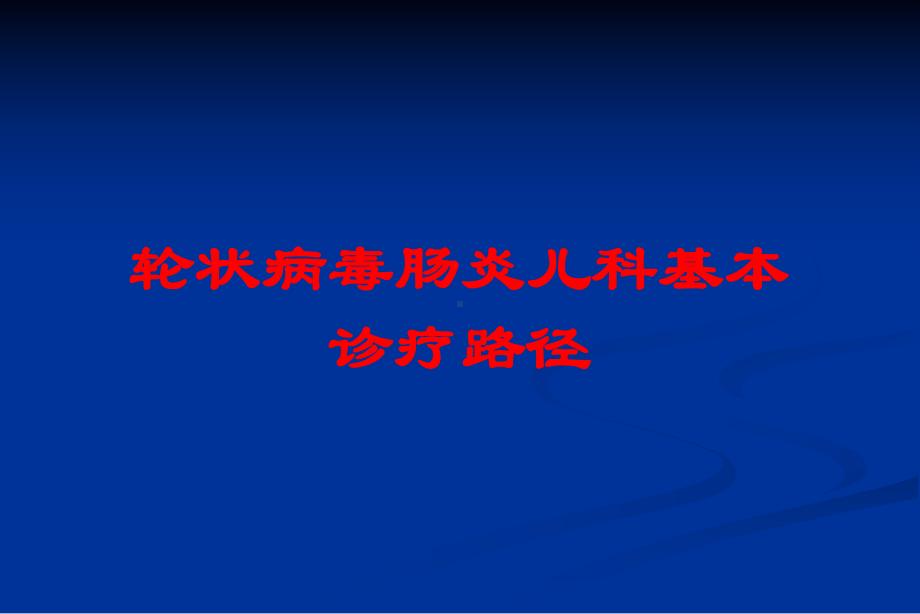 轮状病毒肠炎儿科基本诊疗路径